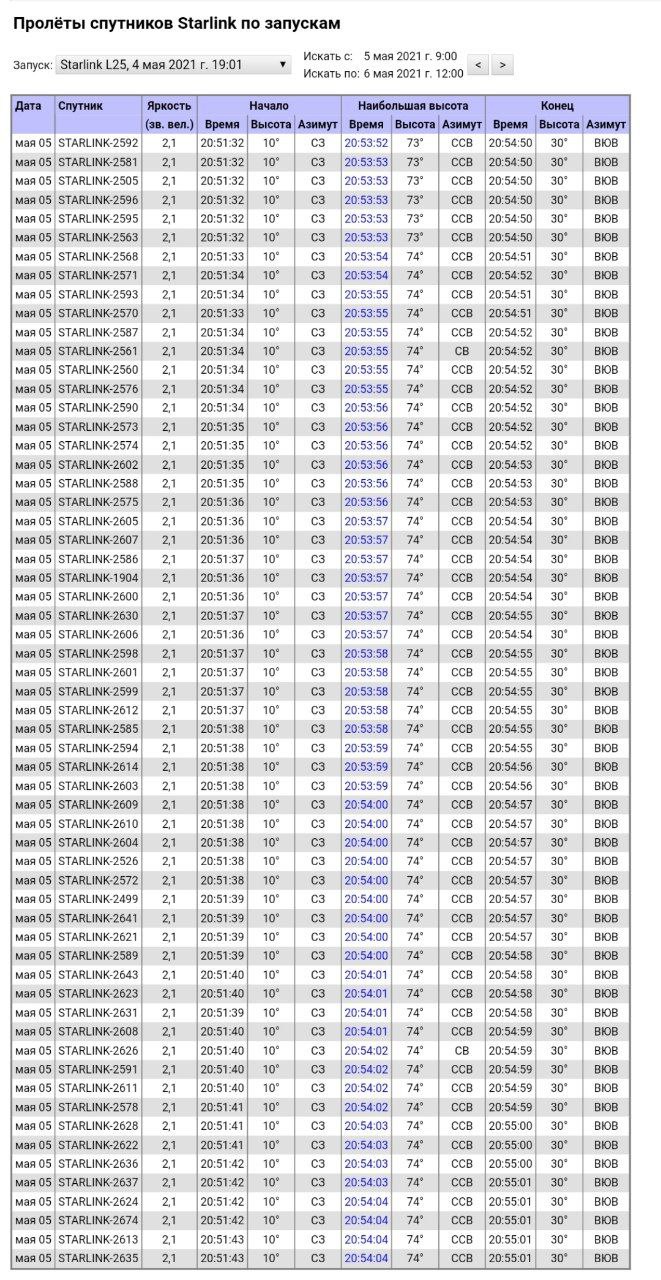 Пролёты спутников Starlink по запускам

Запуск: Starlink L25, 4 мая 2021 г. 19:01

Искать с: 5 мая 2021 г. 9:00
Искать по: 6 мая 2021 г. 12:00
< >

| Дата | Спутник | Яркость (зв. вел.) | Начало Время | Начало Высота | Начало Азимут | Наибольшая высота Время | Наибольшая высота Высота | Наибольшая высота Азимут | Конец Время | Конец Высота | Конец Азимут |
|---|---|---|---|---|---|---|---|---|---|---|---|
| мая 05 | STARLINK-2592 | 2,1 | 20:51:32 | 10° | СЗ | 20:53:52 | 73° | ССВ | 20:54:50 | 30° | ВЮВ |
| мая 05 | STARLINK-2581 | 2,1 | 20:51:32 | 10° | СЗ | 20:53:53 | 73° | ССВ | 20:54:50 | 30° | ВЮВ |
| мая 05 | STARLINK-2505 | 2,1 | 20:51:32 | 10° | СЗ | 20:53:53 | 73° | ССВ | 20:54:50 | 30° | ВЮВ |
| мая 05 | STARLINK-2596 | 2,1 | 20:51:32 | 10° | СЗ | 20:53:53 | 73° | ССВ | 20:54:50 | 30° | ВЮВ |
| мая 05 | STARLINK-2595 | 2,1 | 20:51:32 | 10° | СЗ | 20:53:53 | 73° | ССВ | 20:54:50 | 30° | ВЮВ |
| мая 05 | STARLINK-2563 | 2,1 | 20:51:32 | 10° | СЗ | 20:53:53 | 73° | ССВ | 20:54:50 | 30° | ВЮВ |
| мая 05 | STARLINK-2568 | 2,1 | 20:51:33 | 10° | СЗ | 20:53:54 | 74° | ССВ | 20:54:51 | 30° | ВЮВ |
| мая 05 | STARLINK-2571 | 2,1 | 20:51:34 | 10° | СЗ | 20:53:54 | 74° | ССВ | 20:54:52 | 30° | ВЮВ |
| мая 05 | STARLINK-2593 | 2,1 | 20:51:34 | 10° | СЗ | 20:53:55 | 74° | ССВ | 20:54:51 | 30° | ВЮВ |
| мая 05 | STARLINK-2570 | 2,1 | 20:51:33 | 10° | СЗ | 20:53:55 | 74° | ССВ | 20:54:51 | 30° | ВЮВ |
| мая 05 | STARLINK-2587 | 2,1 | 20:51:34 | 10° | СЗ | 20:53:55 | 74° | ССВ | 20:54:52 | 30° | ВЮВ |
| мая 05 | STARLINK-2561 | 2,1 | 20:51:34 | 10° | СЗ | 20:53:55 | 74° | СВ | 20:54:52 | 30° | ВЮВ |
| мая 05 | STARLINK-2560 | 2,1 | 20:51:34 | 10° | СЗ | 20:53:55 | 74° | ССВ | 20:54:52 | 30° | ВЮВ |
| мая 05 | STARLINK-2576 | 2,1 | 20:51:34 | 10° | СЗ | 20:53:55 | 74° | ССВ | 20:54:52 | 30° | ВЮВ |
| мая 05 | STARLINK-2590 | 2,1 | 20:51:34 | 10° | СЗ | 20:53:56 | 74° | ССВ | 20:54:52 | 30° | ВЮВ |
| мая 05 | STARLINK-2573 | 2,1 | 20:51:35 | 10° | СЗ | 20:53:56 | 74° | ССВ | 20:54:52 | 30° | ВЮВ |
| мая 05 | STARLINK-2574 | 2,1 | 20:51:35 | 10° | СЗ | 20:53:56 | 74° | ССВ | 20:54:52 | 30° | ВЮВ |
| мая 05 | STARLINK-2602 | 2,1 | 20:51:35 | 10° | СЗ | 20:53:56 | 74° | ССВ | 20:54:53 | 30° | ВЮВ |
| мая 05 | STARLINK-2588 | 2,1 | 20:51:35 | 10° | СЗ | 20:53:56 | 74° | ССВ | 20:54:53 | 30° | ВЮВ |
| мая 05 | STARLINK-2575 | 2,1 | 20:51:36 | 10° | СЗ | 20:53:56 | 74° | ССВ | 20:54:53 | 30° | ВЮВ |
| мая 05 | STARLINK-2605 | 2,1 | 20:51:36 | 10° | СЗ | 20:53:57 | 74° | ССВ | 20:54:54 | 30° | ВЮВ |
| мая 05 | STARLINK-2607 | 2,1 | 20:51:36 | 10° | СЗ | 20:53:57 | 74° | ССВ | 20:54:54 | 30° | ВЮВ |
| мая 05 | STARLINK-2586 | 2,1 | 20:51:37 | 10° | СЗ | 20:53:57 | 74° | ССВ | 20:54:54 | 30° | ВЮВ |
| мая 05 | STARLINK-1904 | 2,1 | 20:51:36 | 10° | СЗ | 20:53:57 | 74° | ССВ | 20:54:54 | 30° | ВЮВ |
| мая 05 | STARLINK-2600 | 2,1 | 20:51:36 | 10° | СЗ | 20:53:57 | 74° | ССВ | 20:54:54 | 30° | ВЮВ |
| мая 05 | STARLINK-2630 | 2,1 | 20:51:37 | 10° | СЗ | 20:53:57 | 74° | ССВ | 20:54:55 | 30° | ВЮВ |
| мая 05 | STARLINK-2606 | 2,1 | 20:51:36 | 10° | СЗ | 20:53:57 | 74° | ССВ | 20:54:54 | 30° | ВЮВ |
| мая 05 | STARLINK-2598 | 2,1 | 20:51:37 | 10° | СЗ | 20:53:58 | 74° | ССВ | 20:54:55 | 30° | ВЮВ |
| мая 05 | STARLINK-2601 | 2,1 | 20:51:37 | 10° | СЗ | 20:53:58 | 74° | ССВ | 20:54:55 | 30° | ВЮВ |
| мая 05 | STARLINK-2599 | 2,1 | 20:51:37 | 10° | СЗ | 20:53:58 | 74° | ССВ | 20:54:55 | 30° | ВЮВ |
| мая 05 | STARLINK-2612 | 2,1 | 20:51:37 | 10° | СЗ | 20:53:58 | 74° | ССВ | 20:54:55 | 30° | ВЮВ |
| мая 05 | STARLINK-2585 | 2,1 | 20:51:38 | 10° | СЗ | 20:53:58 | 74° | ССВ | 20:54:55 | 30° | ВЮВ |
| мая 05 | STARLINK-2594 | 2,1 | 20:51:38 | 10° | СЗ | 20:53:59 | 74° | ССВ | 20:54:55 | 30° | ВЮВ |
| мая 05 | STARLINK-2614 | 2,1 | 20:51:38 | 10° | СЗ | 20:53:59 | 74° | ССВ | 20:54:56 | 30° | ВЮВ |
| мая 05 | STARLINK-2603 | 2,1 | 20:51:38 | 10° | СЗ | 20:53:59 | 74° | ССВ | 20:54:56 | 30° | ВЮВ |
| мая 05 | STARLINK-2609 | 2,1 | 20:51:38 | 10° | СЗ | 20:54:00 | 74° | ССВ | 20:54:57 | 30° | ВЮВ |
| мая 05 | STARLINK-2610 | 2,1 | 20:51:38 | 10° | СЗ | 20:54:00 | 74° | ССВ | 20:54:57 | 30° | ВЮВ |
| мая 05 | STARLINK-2604 | 2,1 | 20:51:38 | 10° | СЗ | 20:54:00 | 74° | ССВ | 20:54:57 | 30° | ВЮВ |
| мая 05 | STARLINK-2526 | 2,1 | 20:51:38 | 10° | СЗ | 20:54:00 | 74° | ССВ | 20:54:57 | 30° | ВЮВ |
| мая 05 | STARLINK-2572 | 2,1 | 20:51:38 | 10° | СЗ | 20:54:00 | 74° | ССВ | 20:54:57 | 30° | ВЮВ |
| мая 05 | STARLINK-2499 | 2,1 | 20:51:39 | 10° | СЗ | 20:54:00 | 74° | ССВ | 20:54:57 | 30° | ВЮВ |
| мая 05 | STARLINK-2641 | 2,1 | 20:51:39 | 10° | СЗ | 20:54:00 | 74° | ССВ | 20:54:57 | 30° | ВЮВ |
| мая 05 | STARLINK-2621 | 2,1 | 20:51:39 | 10° | СЗ | 20:54:00 | 74° | ССВ | 20:54:57 | 30° | ВЮВ |
| мая 05 | STARLINK-2589 | 2,1 | 20:51:39 | 10° | СЗ | 20:54:00 | 74° | ССВ | 20:54:58 | 30° | ВЮВ |
| мая 05 | STARLINK-2643 | 2,1 | 20:51:40 | 10° | СЗ | 20:54:01 | 74° | ССВ | 20:54:58 | 30° | ВЮВ |
| мая 05 | STARLINK-2623 | 2,1 | 20:51:40 | 10° | СЗ | 20:54:01 | 74° | ССВ | 20:54:58 | 30° | ВЮВ |
| мая 05 | STARLINK-2631 | 2,1 | 20:51:39 | 10° | СЗ | 20:54:01 | 74° | ССВ | 20:54:58 | 30° | ВЮВ |
| мая 05 | STARLINK-2608 | 2,1 | 20:51:40 | 10° | СЗ | 20:54:01 | 74° | ССВ | 20:54:59 | 30° | ВЮВ |
| мая 05 | STARLINK-2626 | 2,1 | 20:51:40 | 10° | СЗ | 20:54:02 | 74° | СВ | 20:54:59 | 30° | ВЮВ |
| мая 05 | STARLINK-2591 | 2,1 | 20:51:40 | 10° | СЗ | 20:54:02 | 74° | ССВ | 20:54:59 | 30° | ВЮВ |
| мая 05 | STARLINK-2611 | 2,1 | 20:51:40 | 10° | СЗ | 20:54:02 | 74° | ССВ | 20:54:59 | 30° | ВЮВ |
| мая 05 | STARLINK-2578 | 2,1 | 20:51:41 | 10° | СЗ | 20:54:02 | 74° | ССВ | 20:54:59 | 30° | ВЮВ |
| мая 05 | STARLINK-2628 | 2,1 | 20:51:41 | 10° | СЗ | 20:54:03 | 74° | ССВ | 20:55:00 | 30° | ВЮВ |
| мая 05 | STARLINK-2622 | 2,1 | 20:51:41 | 10° | СЗ | 20:54:03 | 74° | ССВ | 20:55:00 | 30° | ВЮВ |
| мая 05 | STARLINK-2636 | 2,1 | 20:51:42 | 10° | СЗ | 20:54:03 | 74° | ССВ | 20:55:00 | 30° | ВЮВ |
| мая 05 | STARLINK-2637 | 2,1 | 20:51:42 | 10° | СЗ | 20:54:03 | 74° | ССВ | 20:55:01 | 30° | ВЮВ |
| мая 05 | STARLINK-2624 | 2,1 | 20:51:42 | 10° | СЗ | 20:54:04 | 74° | ССВ | 20:55:01 | 30° | ВЮВ |
| мая 05 | STARLINK-2674 | 2,1 | 20:51:42 | 10° | СЗ | 20:54:04 | 74° | ССВ | 20:55:01 | 30° | ВЮВ |
| мая 05 | STARLINK-2613 | 2,1 | 20:51:43 | 10° | СЗ | 20:54:04 | 74° | ССВ | 20:55:01 | 30° | ВЮВ |
| мая 05 | STARLINK-2635 | 2,1 | 20:51:43 | 10° | СЗ | 20:54:04 | 74° | ССВ | 20:55:01 | 30° | ВЮВ |